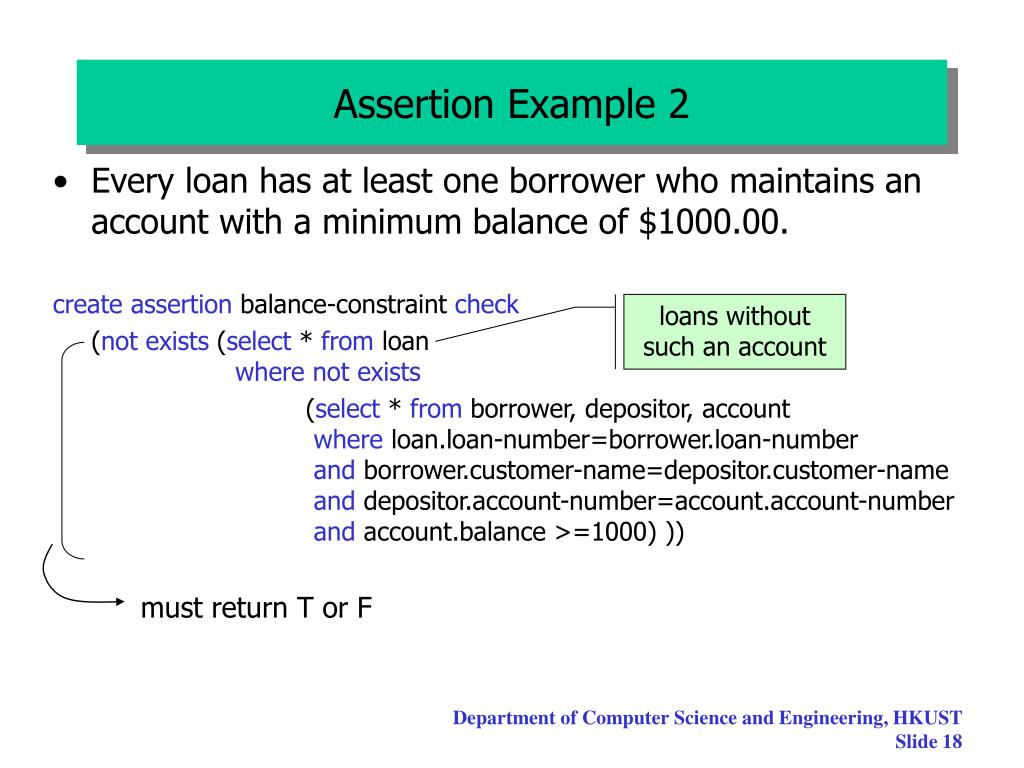 Assertion Example 2

• Every loan has at least one borrower who maintains an account with a minimum balance of \$1000.00.

create assertion balance-constraint check
(not exists (select * from loan
where not exists
(select * from borrower, depositor, account
where loan.loan-number=borrower.loan-number
and borrower.customer-name=depositor.customer-name
and depositor.account-number=account.account-number
and account.balance >=1000) ))

loans without such an account

must return T or F

Department of Computer Science and Engineering, HKUST
Slide 18